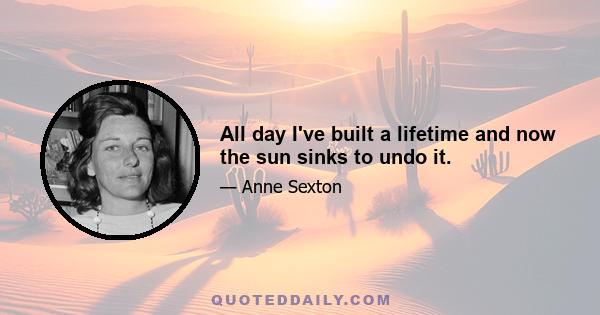 All day I've built a lifetime and now the sun sinks to undo it.

— Anne Sexton

QUOTEDDAILY.COM